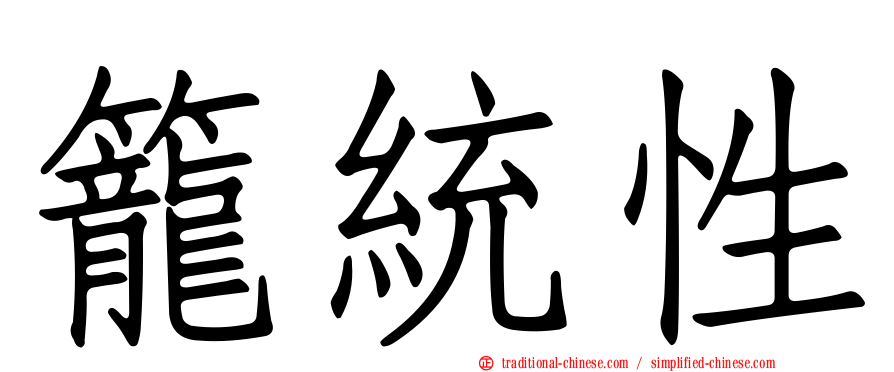 籠統性

traditional-chinese.com / simplified-chinese.com